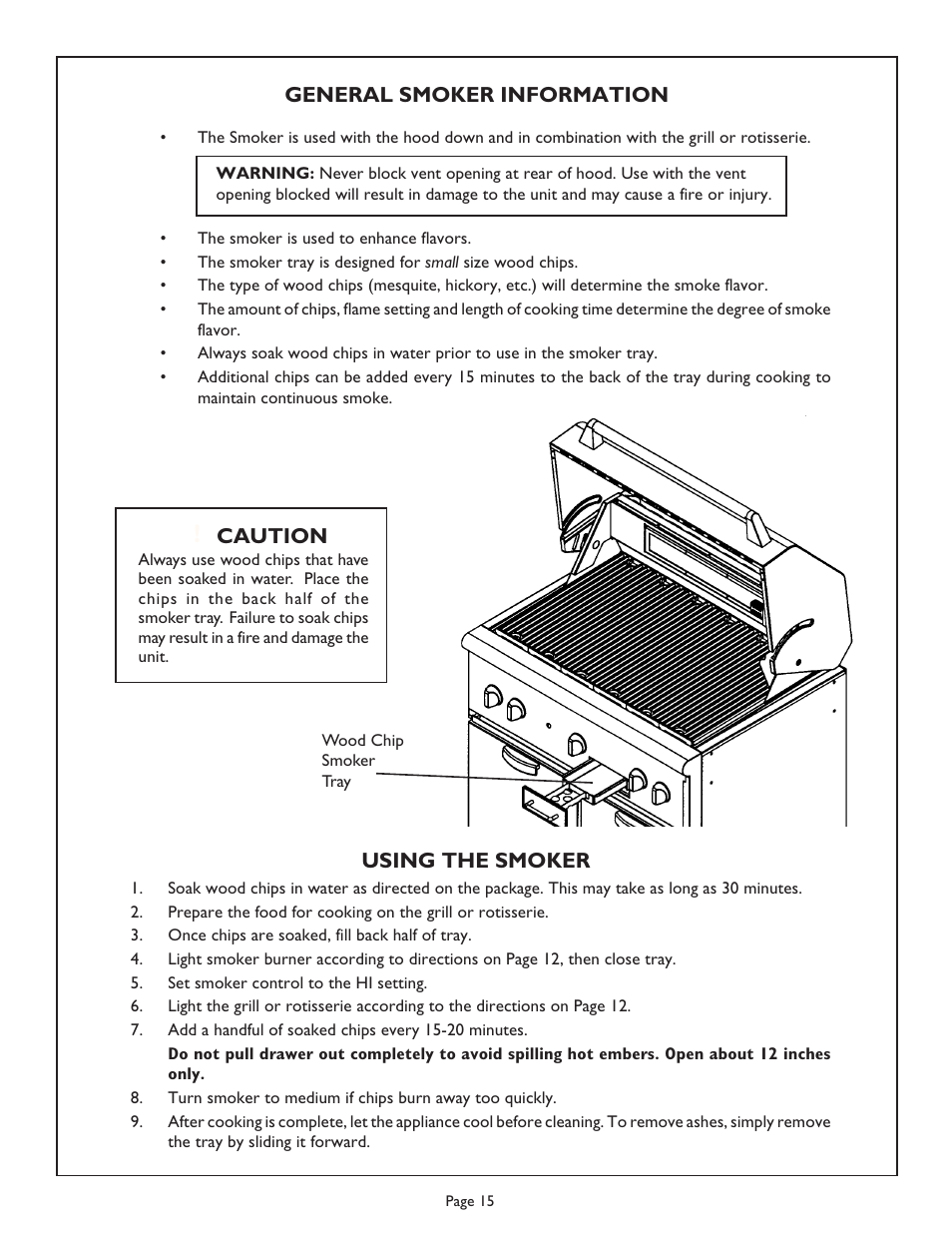 GENERAL SMOKER INFORMATION

• The Smoker is used with the hood down and in combination with the grill or rotisserie.

WARNING: Never block vent opening at rear of hood. Use with the vent opening blocked will result in damage to the unit and may cause a fire or injury.

• The smoker is used to enhance flavors.
• The smoker tray is designed for small size wood chips.
• The type of wood chips (mesquite, hickory, etc.) will determine the smoke flavor.
• The amount of chips, flame setting and length of cooking time determine the degree of smoke flavor.
• Always soak wood chips in water prior to use in the smoker tray.
• Additional chips can be added every 15 minutes to the back of the tray during cooking to maintain continuous smoke.

CAUTION
Always use wood chips that have been soaked in water. Place the chips in the back half of the smoker tray. Failure to soak chips may result in a fire and damage the unit.

Wood Chip Smoker Tray

USING THE SMOKER
1. Soak wood chips in water as directed on the package. This may take as long as 30 minutes.
2. Prepare the food for cooking on the grill or rotisserie.
3. Once chips are soaked, fill back half of tray.
4. Light smoker burner according to directions on Page 12, then close tray.
5. Set smoker control to the HI setting.
6. Light the grill or rotisserie according to the directions on Page 12.
7. Add a handful of soaked chips every 15-20 minutes.
Do not pull drawer out completely to avoid spilling hot embers. Open about 12 inches only.
8. Turn smoker to medium if chips burn away too quickly.
9. After cooking is complete, let the appliance cool before cleaning. To remove ashes, simply remove the tray by sliding it forward.

Page 15